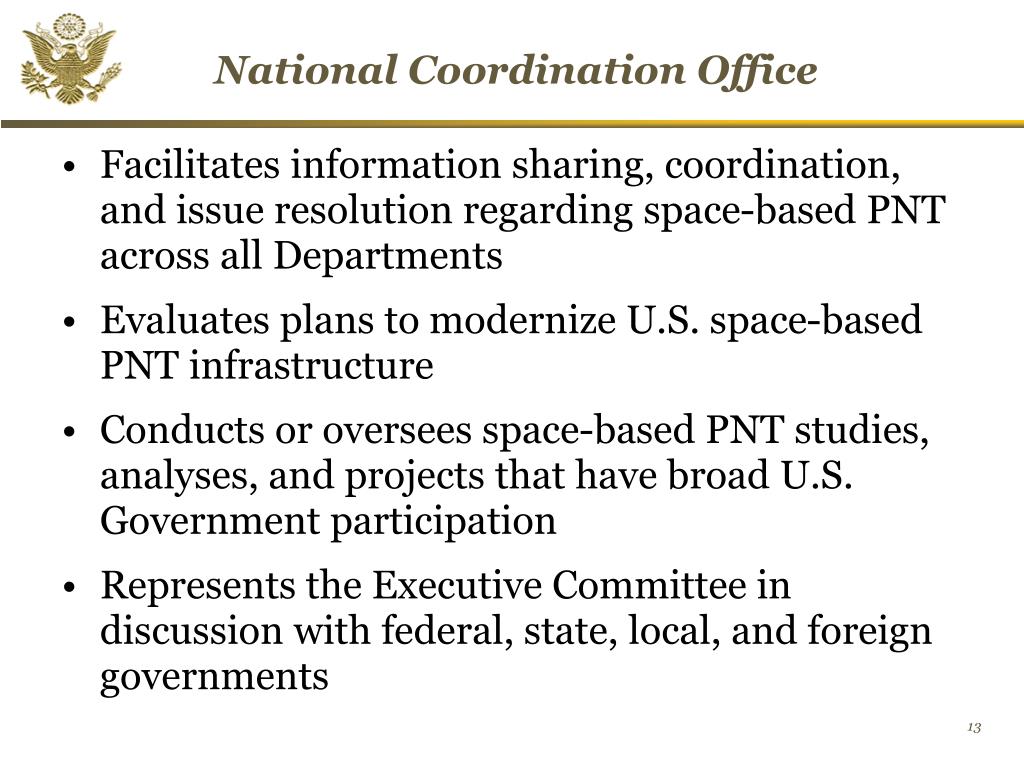 National Coordination Office

• Facilitates information sharing, coordination, and issue resolution regarding space-based PNT across all Departments

• Evaluates plans to modernize U.S. space-based PNT infrastructure

• Conducts or oversees space-based PNT studies, analyses, and projects that have broad U.S. Government participation

• Represents the Executive Committee in discussion with federal, state, local, and foreign governments

13